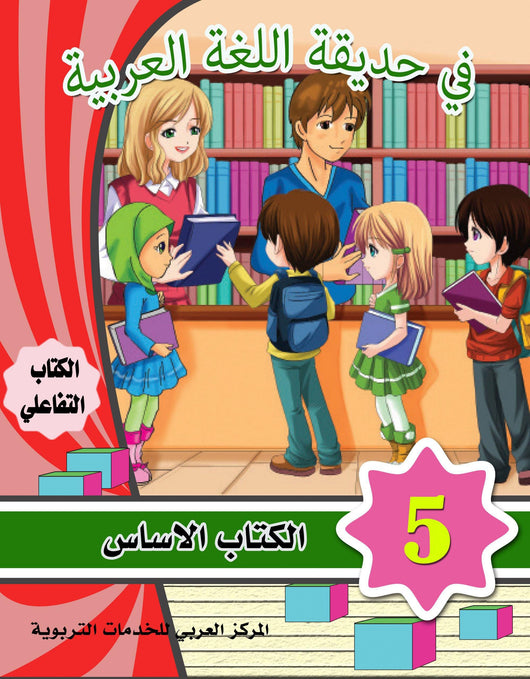 في حديقة اللغة العربية

الكتاب التفاعلي

5

الكتاب الاساس

المركز العربي للخدمات التربوية